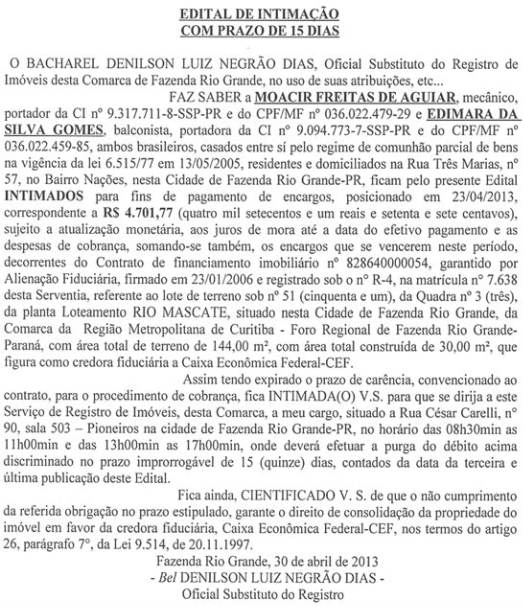 EDITAL DE INTIMAÇÃO
COM PRAZO DE 15 DIAS

O BACHAREL DENILSON LUIZ NEGRÃO DIAS, Oficial Substituto do Registro de Imóveis desta Comarca de Fazenda Rio Grande, no uso de suas atribuições, etc...

FAZ SABER a MOACIR FREITAS DE AGUIAR, mecânico, portador da CI nº 9.317.711-8-SSP-PR e do CPF/MF nº 036.022.479-29 e EDIMARA DA SILVA GOMES, balconista, portadora da CI nº 9.094.773-7-SSP-PR e do CPF/MF nº 036.022.459-85, ambos brasileiros, casados entre sí pelo regime de comunhão parcial de bens na vigência da lei 6.515/77 em 13/05/2005, residentes e domiciliados na Rua Três Marias, nº 57, no Bairro Nações, nesta Cidade de Fazenda Rio Grande-PR, ficam pelo presente Edital INTIMADOS para fins de pagamento de encargos, posicionado em 23/04/2013, correspondente a R$ 4.701,77 (quatro mil setecentos e um reais e setenta e sete centavos), sujeito a atualização monetária, aos juros de mora até a data do efetivo pagamento e as despesas de cobrança, somando-se também, os encargos que se vencerem neste período, decorrentes do Contrato de financiamento imobiliário nº 828640000054, garantido por Alienação Fiduciária, firmado em 23/01/2006 e registrado sob o nº R-4, na matrícula nº 7.638 desta Serventia, referente ao lote de terreno sob nº 51 (cinquenta e um), da Quadra nº 3 (três), da planta Loteamento RIO MASCATE, situado nesta Cidade de Fazenda Rio Grande, da Comarca da Região Metropolitana de Curitiba - Foro Regional de Fazenda Rio Grande-Paraná, com área total de terreno de 144,00 m², com área total construída de 30,00 m², que figura como credora fiduciária a Caixa Econômica Federal-CEF.

Assim tendo expirado o prazo de carência, convencionado ao contrato, para o procedimento de cobrança, fica INTIMADA(O) V.S. para que se dirija a este Serviço de Registro de Imóveis, desta Comarca, a meu cargo, situado a Rua César Carelli, nº 90, sala 503 – Pioneiros na cidade de Fazenda Rio Grande-PR, no horário das 08h30min as 11h00min e das 13h00min as 17h00min, onde deverá efetuar a purga do débito acima discriminado no prazo improrrogável de 15 (quinze) dias, contados da data da terceira e última publicação deste Edital.

Fica ainda, CIENTIFICADO V. S. de que o não cumprimento da referida obrigação no prazo estipulado, garante o direito de consolidação da propriedade do imóvel em favor da credora fiduciária, Caixa Econômica Federal-CEF, nos termos do artigo 26, parágrafo 7º, da Lei 9.514, de 20.11.1997.

Fazenda Rio Grande, 30 de abril de 2013
- Bel DENILSON LUIZ NEGRÃO DIAS -
Oficial Substituto do Registro